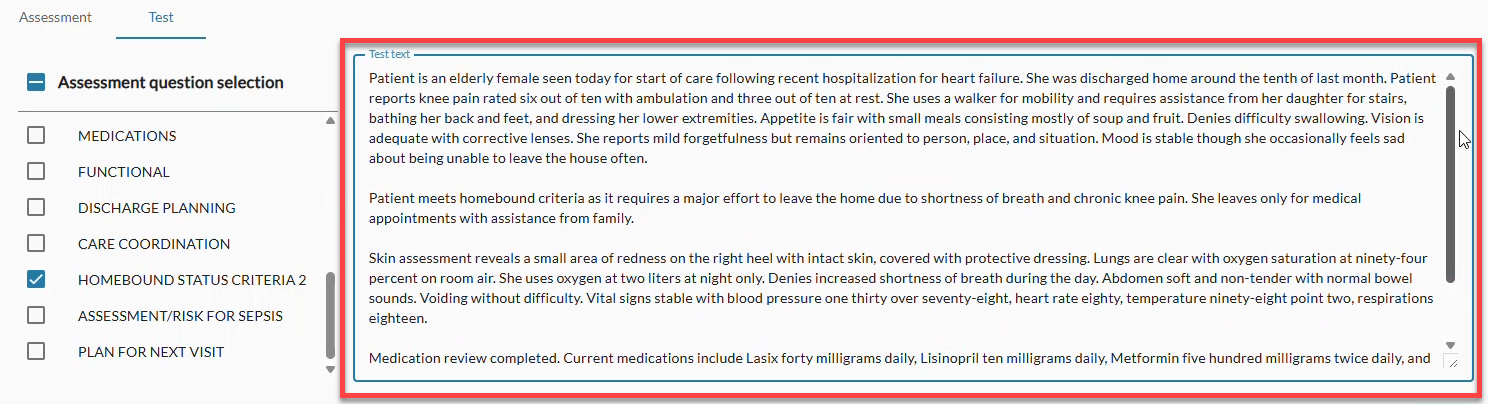 Assessment Test

Assessment question selection

MEDICATIONS
FUNCTIONAL
DISCHARGE PLANNING
CARE COORDINATION
HOMEBOUND STATUS CRITERIA 2
ASSESSMENT/RISK FOR SEPSIS
PLAN FOR NEXT VISIT

Test text

Patient is an elderly female seen today for start of care following recent hospitalization for heart failure. She was discharged home around the tenth of last month. Patient reports knee pain rated six out of ten with ambulation and three out of ten at rest. She uses a walker for mobility and requires assistance from her daughter for stairs, bathing her back and feet, and dressing her lower extremities. Appetite is fair with small meals consisting mostly of soup and fruit. Denies difficulty swallowing. Vision is adequate with corrective lenses. She reports mild forgetfulness but remains oriented to person, place, and situation. Mood is stable though she occasionally feels sad about being unable to leave the house often.

Patient meets homebound criteria as it requires a major effort to leave the home due to shortness of breath and chronic knee pain. She leaves only for medical appointments with assistance from family.

Skin assessment reveals a small area of redness on the right heel with intact skin, covered with protective dressing. Lungs are clear with oxygen saturation at ninety-four percent on room air. She uses oxygen at two liters at night only. Denies increased shortness of breath during the day. Abdomen soft and non-tender with normal bowel sounds. Voiding without difficulty. Vital signs stable with blood pressure one thirty over seventy-eight, heart rate eighty, temperature ninety-eight point two, respirations eighteen.

Medication review completed. Current medications include Lasix forty milligrams daily, Lisinopril ten milligrams daily, Metformin five hundred milligrams twice daily, and